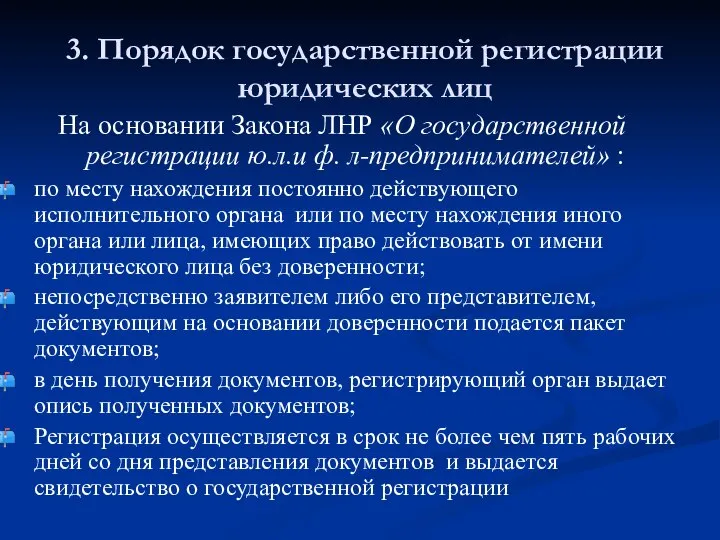 3. Порядок государственной регистрации юридических лиц

На основании Закона ЛНР «О государственной регистрации ю.л.и ф. л-предпринимателей» :

по месту нахождения постоянно действующего исполнительного органа или по месту нахождения иного органа или лица, имеющих право действовать от имени юридического лица без доверенности;

непосредственно заявителем либо его представителем, действующим на основании доверенности подается пакет документов;

в день получения документов, регистрирующий орган выдает опись полученных документов;

Регистрация осуществляется в срок не более чем пять рабочих дней со дня представления документов и выдается свидетельство о государственной регистрации